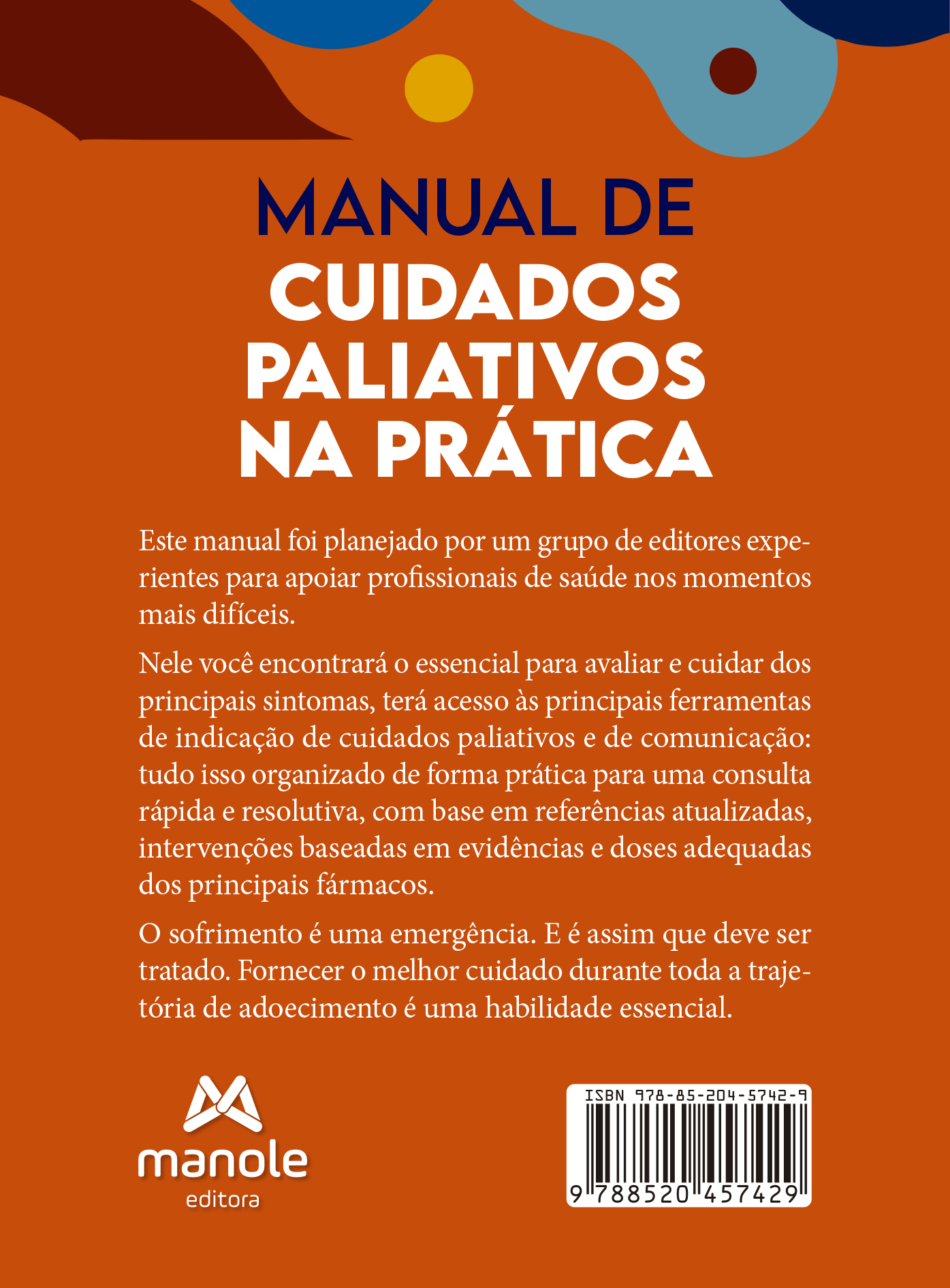 MANUAL DE
CUIDADOS PALIATIVOS NA PRÁTICA

Este manual foi planejado por um grupo de editores experientes para apoiar profissionais de saúde nos momentos mais difíceis.

Nele você encontrará o essencial para avaliar e cuidar dos principais sintomas, terá acesso às principais ferramentas de indicação de cuidados paliativos e de comunicação: tudo isso organizado de forma prática para uma consulta rápida e resolutiva, com base em referências atualizadas, intervenções baseadas em evidências e doses adequadas dos principais fármacos.

O sofrimento é uma emergência. E é assim que deve ser tratado. Fornecer o melhor cuidado durante toda a trajetória de adoecimento é uma habilidade essencial.

manole
editora

ISBN 978-85-204-5742-9
9 788520 457429